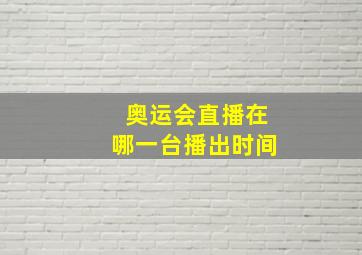 奥运会直播在
哪一台播出时间